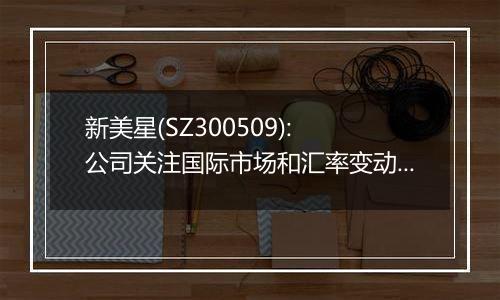 新美星(SZ300509):
公司关注国际市场和汇率变动...